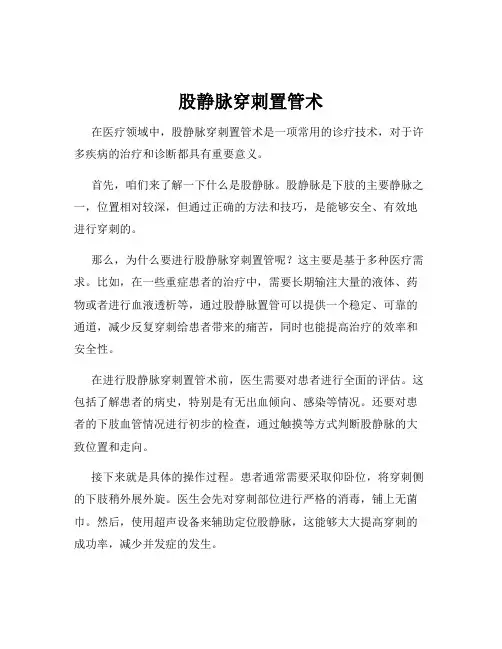 股静脉穿刺置管术

在医疗领域中，股静脉穿刺置管术是一项常用的诊疗技术，对于许多疾病的治疗和诊断都具有重要意义。

首先，咱们来了解一下什么是股静脉。股静脉是下肢的主要静脉之一，位置相对较深，但通过正确的方法和技巧，是能够安全、有效地进行穿刺的。

那么，为什么要进行股静脉穿刺置管呢？这主要是基于多种医疗需求。比如，在一些重症患者的治疗中，需要长期输注大量的液体、药物或者进行血液透析等，通过股静脉置管可以提供一个稳定、可靠的通道，减少反复穿刺给患者带来的痛苦，同时也能提高治疗的效率和安全性。

在进行股静脉穿刺置管术前，医生需要对患者进行全面的评估。这包括了解患者的病史，特别是有无出血倾向、感染等情况。还要对患者的下肢血管情况进行初步的检查，通过触摸等方式判断股静脉的大致位置和走向。

接下来就是具体的操作过程。患者通常需要采取仰卧位，将穿刺侧的下肢稍外展外旋。医生会先对穿刺部位进行严格的消毒，铺上无菌巾。然后，使用超声设备来辅助定位股静脉，这能够大大提高穿刺的成功率，减少并发症的发生。